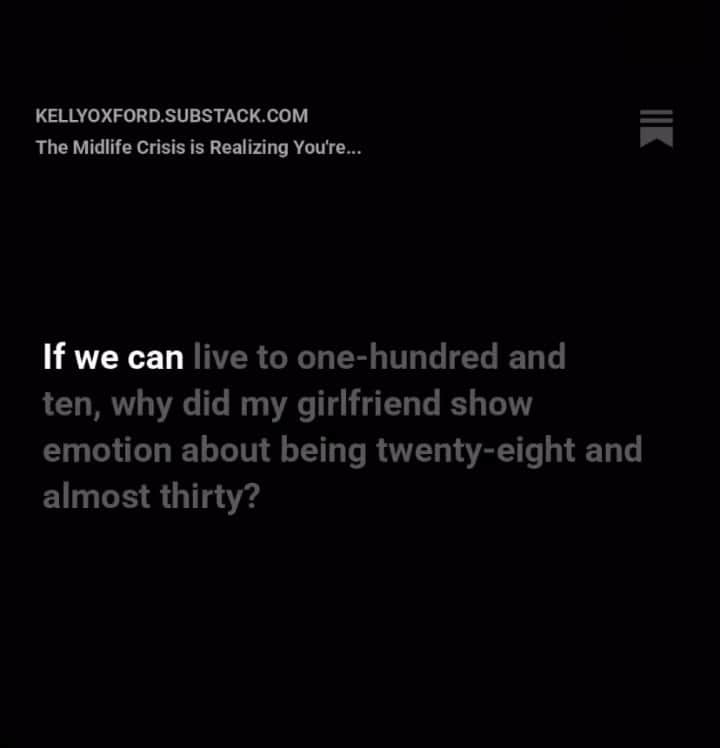 KELLYOXFORD.SUBSTACK.COM
The Midlife Crisis is Realizing You're...

If we can live to one-hundred and ten, why did my girlfriend show emotion about being twenty-eight and almost thirty?